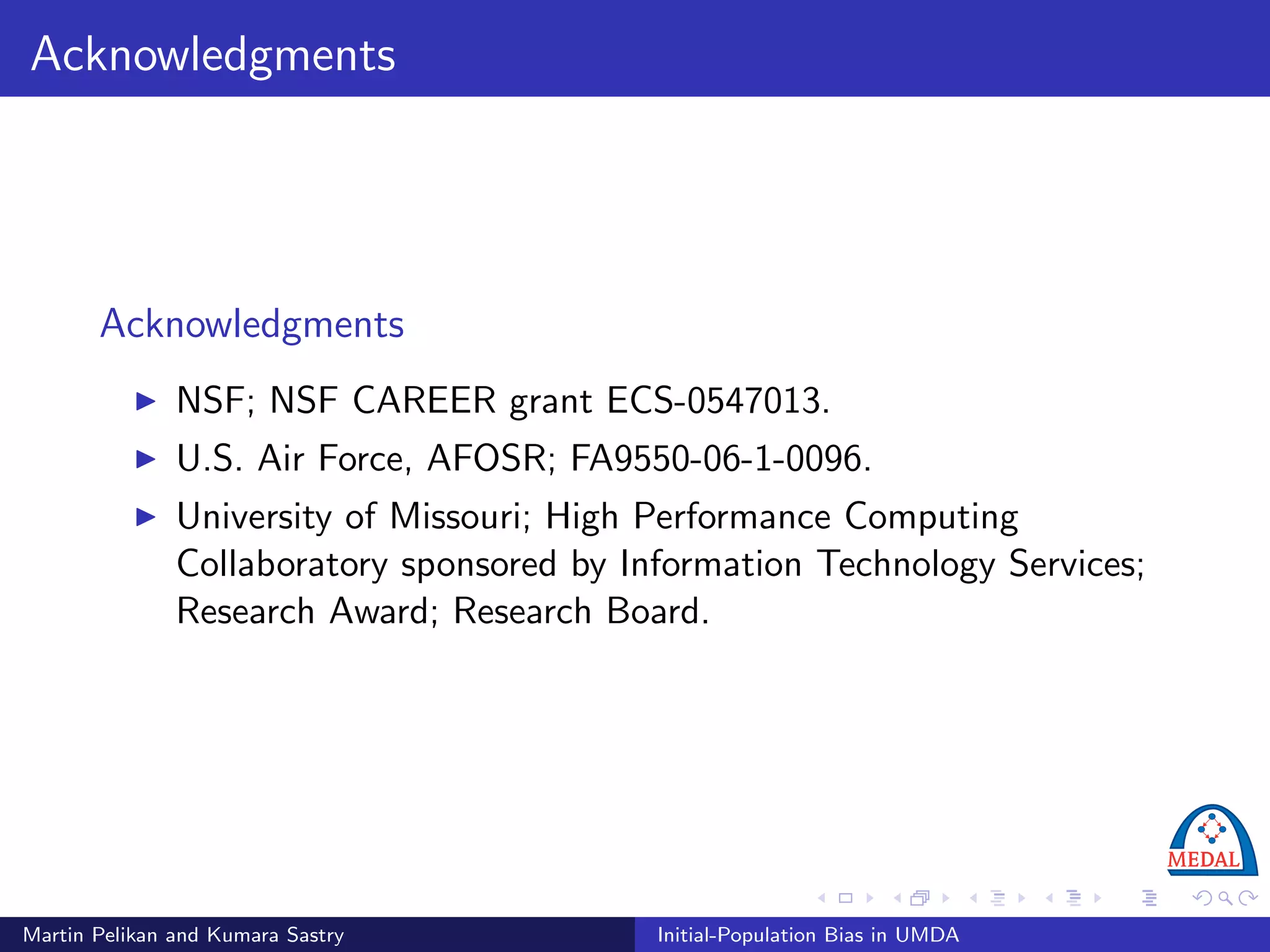 Acknowledgments

Acknowledgments

▶ NSF; NSF CAREER grant ECS-0547013.

▶ U.S. Air Force, AFOSR; FA9550-06-1-0096.

▶ University of Missouri; High Performance Computing Collaboratory sponsored by Information Technology Services; Research Award; Research Board.

MEDAL

Martin Pelikan and Kumara Sastry

Initial-Population Bias in UMDA